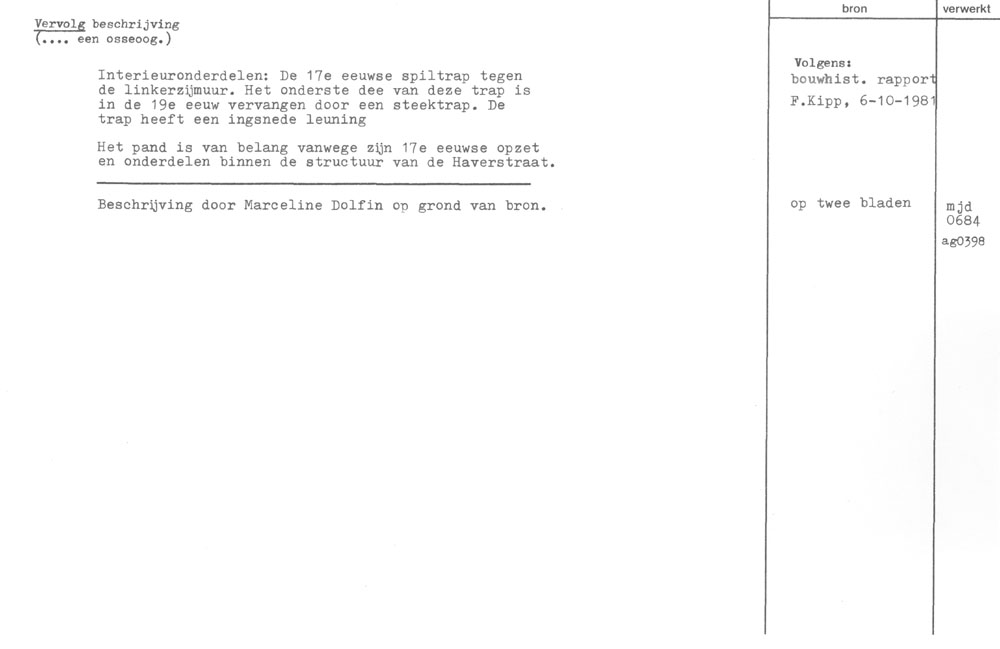 Vervolg beschrijving
(.... een osseoog.)

Interieuronderdelen: De 17e eeuwse spiltrap tegen de linkerzijmuur. Het onderste dee van deze trap is in de 19e eeuw vervangen door een steektrap. De trap heeft een ingsnede leuning

Het pand is van belang vanwege zijn 17e eeuwse opzet en onderdelen binnen de structuur van de Haverstraat.

Beschrijving door Marceline Dolfin op grond van bron.

bron

Volgens:
bouwhist. rapport
F.Kipp, 6-10-1981

op twee bladen

verwerkt

mjd
0684
ag0398